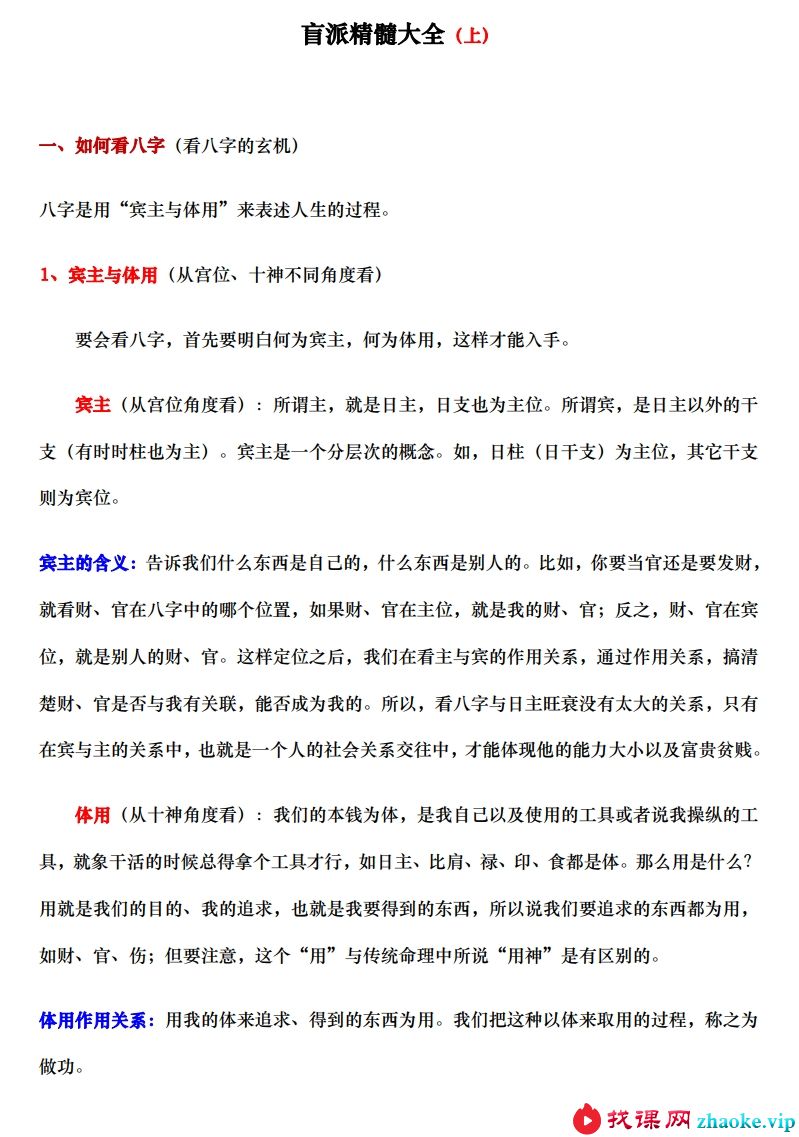 盲派精髓大全（上）

一、如何看八字（看八字的玄机）

八字是用“宾主与体用”来表述人生的过程。

1、宾主与体用（从宫位、十神不同角度看）

要会看八字，首先要明白何为宾主，何为体用，这样才能入手。

宾主（从宫位角度看）：所谓主，就是日主，日支也为主位。所谓宾，是日主以外的干支（有时时柱也为主）。宾主是一个分层次的概念。如，日柱（日干支）为主位，其它干支则为宾位。

宾主的含义：告诉我们什么东西是自己的，什么东西是别人的。比如，你要当官还是要发财，就看财、官在八字中的哪个位置，如果财、官在主位，就是我的财、官；反之，财、官在宾位，就是别人的财、官。这样定位之后，我们在看主与宾的作用关系，通过作用关系，搞清楚财、官是否与我有关联，能否成为我的。所以，看八字与日主旺衰没有太大的关系，只有在宾与主的关系中，也就是一个人的社会关系交往中，才能体现他的能力大小以及富贵贫贱。

体用（从十神角度看）：我们的本钱为体，是我自己以及使用的工具或者说我操纵的工具，就象干活的时候总得拿个工具才行，如日主、比肩、禄、印、食都是体。那么用是什么？用就是我们的目的、我的追求，也就是我要得到的东西，所以说我们要追求的东西都为用，如财、官、伤；但要注意，这个“用”与传统命理中所说“用神”是有区别的。

体用作用关系：用我的体来追求、得到的东西为用。我们把这种以体来取用的过程，称之为做功。

找课网 zhaoke.vip